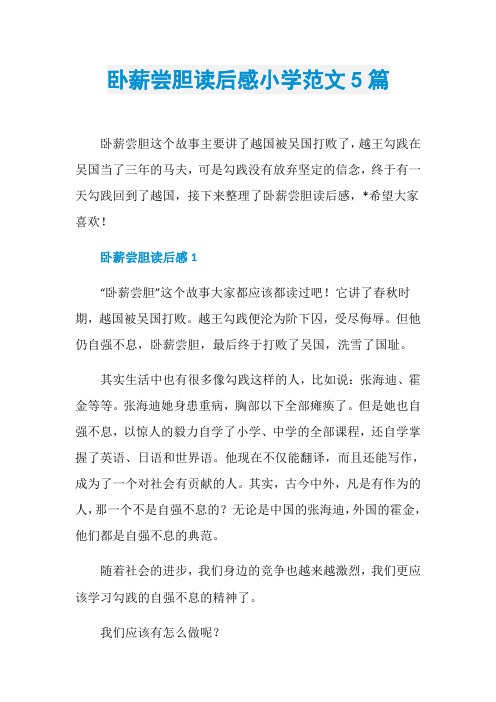 卧薪尝胆读后感小学范文 5 篇

卧薪尝胆这个故事主要讲了越国被吴国打败了，越王勾践在吴国当了三年的马夫，可是勾践没有放弃坚定的信念，终于有一天勾践回到了越国，接下来整理了卧薪尝胆读后感，*希望大家喜欢！

卧薪尝胆读后感 1

“卧薪尝胆”这个故事大家都应该都读过吧！它讲了春秋时期，越国被吴国打败。越王勾践便沦为阶下囚，受尽侮辱。但他仍自强不息，卧薪尝胆，最后终于打败了吴国，洗雪了国耻。

其实生活中也有很多像勾践这样的人，比如说：张海迪、霍金等等。张海迪她身患重病，胸部以下全部瘫痪了。但是她也自强不息，以惊人的毅力自学了小学、中学的全部课程，还自学掌握了英语、日语和世界语。他现在不仅能翻译，而且还能写作，成为了一个对社会有贡献的人。其实，古今中外，凡是有作为的人，那一个不是自强不息的？无论是中国的张海迪，外国的霍金，他们都是自强不息的典范。

随着社会的进步，我们身边的竞争也越来越激烈，我们更应该学习勾践的自强不息的精神了。

我们应该有怎么做呢？